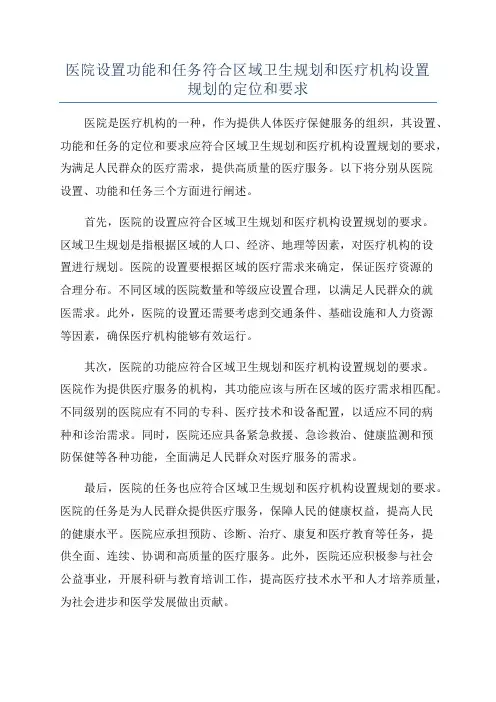 医院设置功能和任务符合区域卫生规划和医疗机构设置规划的定位和要求

医院是医疗机构的一种，作为提供人体医疗保健服务的组织，其设置、功能和任务的定位和要求应符合区域卫生规划和医疗机构设置规划的要求，为满足人民群众的医疗需求，提供高质量的医疗服务。以下将分别从医院设置、功能和任务三个方面进行阐述。

首先，医院的设置应符合区域卫生规划和医疗机构设置规划的要求。区域卫生规划是指根据区域的人口、经济、地理等因素，对医疗机构的设置进行规划。医院的设置要根据区域的医疗需求来确定，保证医疗资源的合理分布。不同区域的医院数量和等级应设置合理，以满足人民群众的就医需求。此外，医院的设置还需要考虑到交通条件、基础设施和人力资源等因素，确保医疗机构能够有效运行。

其次，医院的功能应符合区域卫生规划和医疗机构设置规划的要求。医院作为提供医疗服务的机构，其功能应该与所在区域的医疗需求相匹配。不同级别的医院应有不同的专科、医疗技术和设备配置，以适应不同的病种和诊治需求。同时，医院还应具备紧急救援、急诊救治、健康监测和预防保健等各种功能，全面满足人民群众对医疗服务的需求。

最后，医院的任务也应符合区域卫生规划和医疗机构设置规划的要求。医院的任务是为人民群众提供医疗服务，保障人民的健康权益，提高人民的健康水平。医院应承担预防、诊断、治疗、康复和医疗教育等任务，提供全面、连续、协调和高质量的医疗服务。此外，医院还应积极参与社会公益事业，开展科研与教育培训工作，提高医疗技术水平和人才培养质量，为社会进步和医学发展做出贡献。